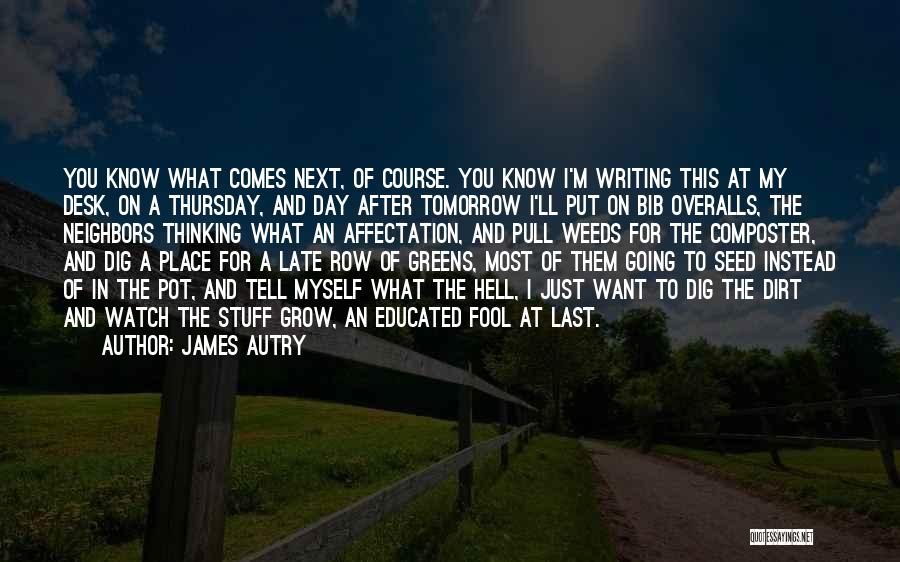 YOU KNOW WHAT COMES NEXT, OF COURSE. YOU KNOW I'M WRITING THIS AT MY DESK, ON A THURSDAY, AND DAY AFTER TOMORROW I'LL PUT ON BIB OVERALLS, THE NEIGHBORS THINKING WHAT AN AFFECTATION, AND PULL WEEDS FOR THE COMPOSTER, AND DIG A PLACE FOR A LATE ROW OF GREENS, MOST OF THEM GOING TO SEED INSTEAD OF IN THE POT, AND TELL MYSELF WHAT THE HELL, I JUST WANT TO DIG THE DIRT AND WATCH THE STUFF GROW, AN EDUCATED FOOL AT LAST.

AUTHOR: JAMES AUTRY

QUOTESSAYINGS.NET